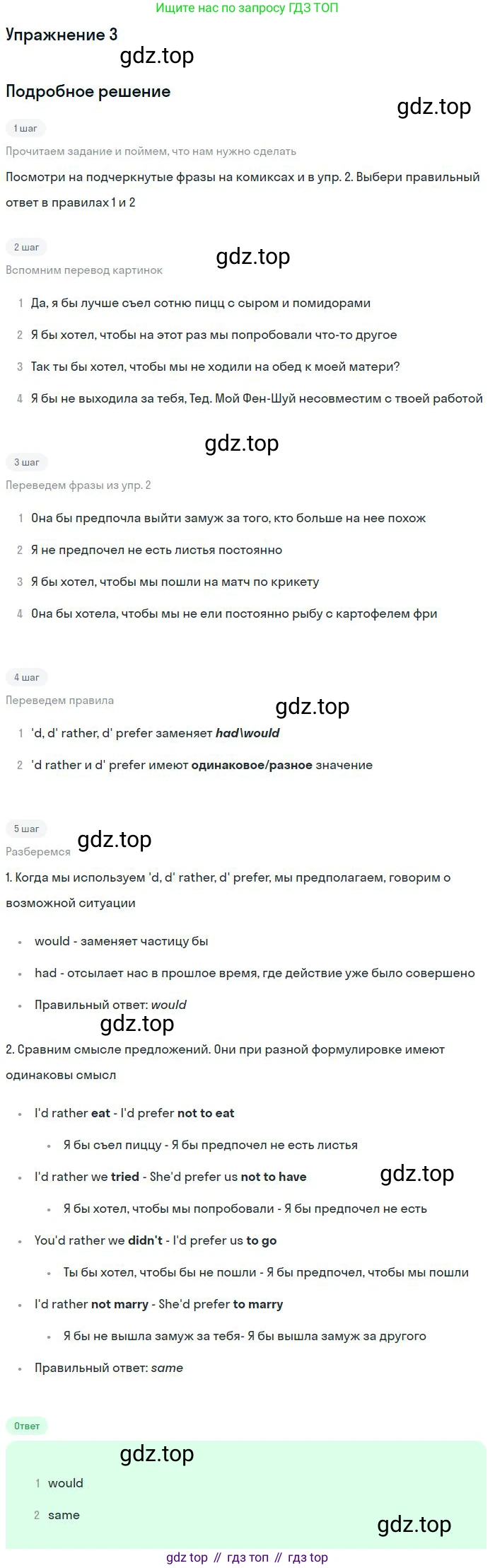 Ищите нас по запросу ГДЗ ТОП

Упражнение 3

Подробное решение

1 шаг

Прочитаем задание и поймем, что нам нужно сделать

Посмотри на подчеркнутые фразы на комиксах и в упр. 2. Выбери правильный ответ в правилах 1 и 2

2 шаг

Вспомним перевод картинок

1 Да, я бы лучше съел сотню пицц с сыром и помидорами

2 Я бы хотел, чтобы на этот раз мы попробовали что-то другое

3 Так ты бы хотел, чтобы мы не ходили на обед к моей матери?

4 Я бы не выходила за тебя, Тед. Мой Фен-Шуй несовместим с твоей работой

3 шаг

Переведем фразы из упр. 2

1 Она бы предпочла выйти замуж за того, кто больше на нее похож

2 Я не предпочел не есть листья постоянно

3 Я бы хотел, чтобы мы пошли на матч по крикету

4 Она бы хотела, чтобы мы не ели постоянно рыбу с картофелем фри

4 шаг

Переведем правила

1 'd, d' rather, d' prefer заменяет had\would

2 'd rather и d' prefer имеют одинаковое/разное значение

5 шаг

Разберемся

1. Когда мы используем 'd, d' rather, d' prefer, мы предполагаем, говорим о возможной ситуации

• would - заменяет частицу бы

• had - отсылает нас в прошлое время, где действие уже было совершено

• Правильный ответ: would

2. Сравним смысле предложений. Они при разной формулировке имеют одинаковы смысл

• I'd rather eat - I'd prefer not to eat

• Я бы съел пиццу - Я бы предпочел не есть листья

• I'd rather we tried - She'd prefer us not to have

• Я бы хотел, чтобы мы попробовали - Я бы предпочел не есть

• You'd rather we didn't - I'd prefer us to go

• Ты бы хотел, чтобы бы не пошли - Я бы предпочел, чтобы мы пошли

• I'd rather not marry - She'd prefer to marry

• Я бы не вышла замуж за тебя- Я бы вышла замуж за другого

• Правильный ответ: same

Ответ

1 would

2 same

gdz top // гдз топ // гдз top

gdz.top